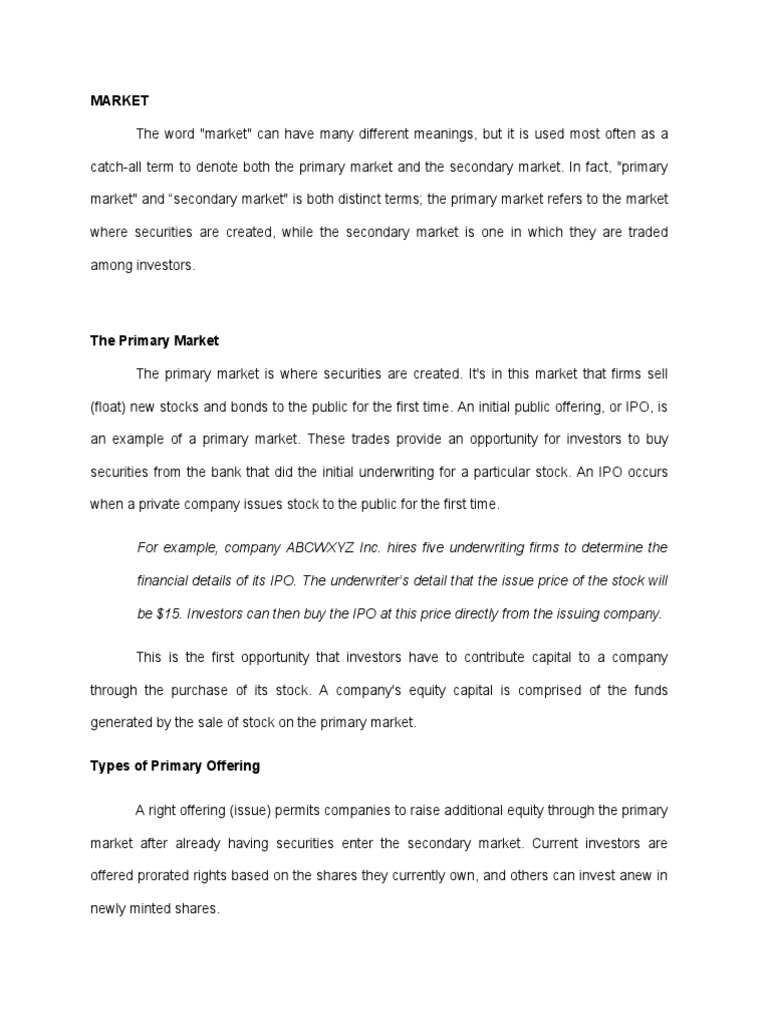 MARKET

The word "market" can have many different meanings, but it is used most often as a catch-all term to denote both the primary market and the secondary market. In fact, "primary market" and "secondary market" is both distinct terms; the primary market refers to the market where securities are created, while the secondary market is one in which they are traded among investors.

The Primary Market

The primary market is where securities are created. It's in this market that firms sell (float) new stocks and bonds to the public for the first time. An initial public offering, or IPO, is an example of a primary market. These trades provide an opportunity for investors to buy securities from the bank that did the initial underwriting for a particular stock. An IPO occurs when a private company issues stock to the public for the first time.

For example, company ABCWXYZ Inc. hires five underwriting firms to determine the financial details of its IPO. The underwriter's detail that the issue price of the stock will be $15. Investors can then buy the IPO at this price directly from the issuing company.

This is the first opportunity that investors have to contribute capital to a company through the purchase of its stock. A company's equity capital is comprised of the funds generated by the sale of stock on the primary market.

Types of Primary Offering

A right offering (issue) permits companies to raise additional equity through the primary market after already having securities enter the secondary market. Current investors are offered prorated rights based on the shares they currently own, and others can invest anew in newly minted shares.